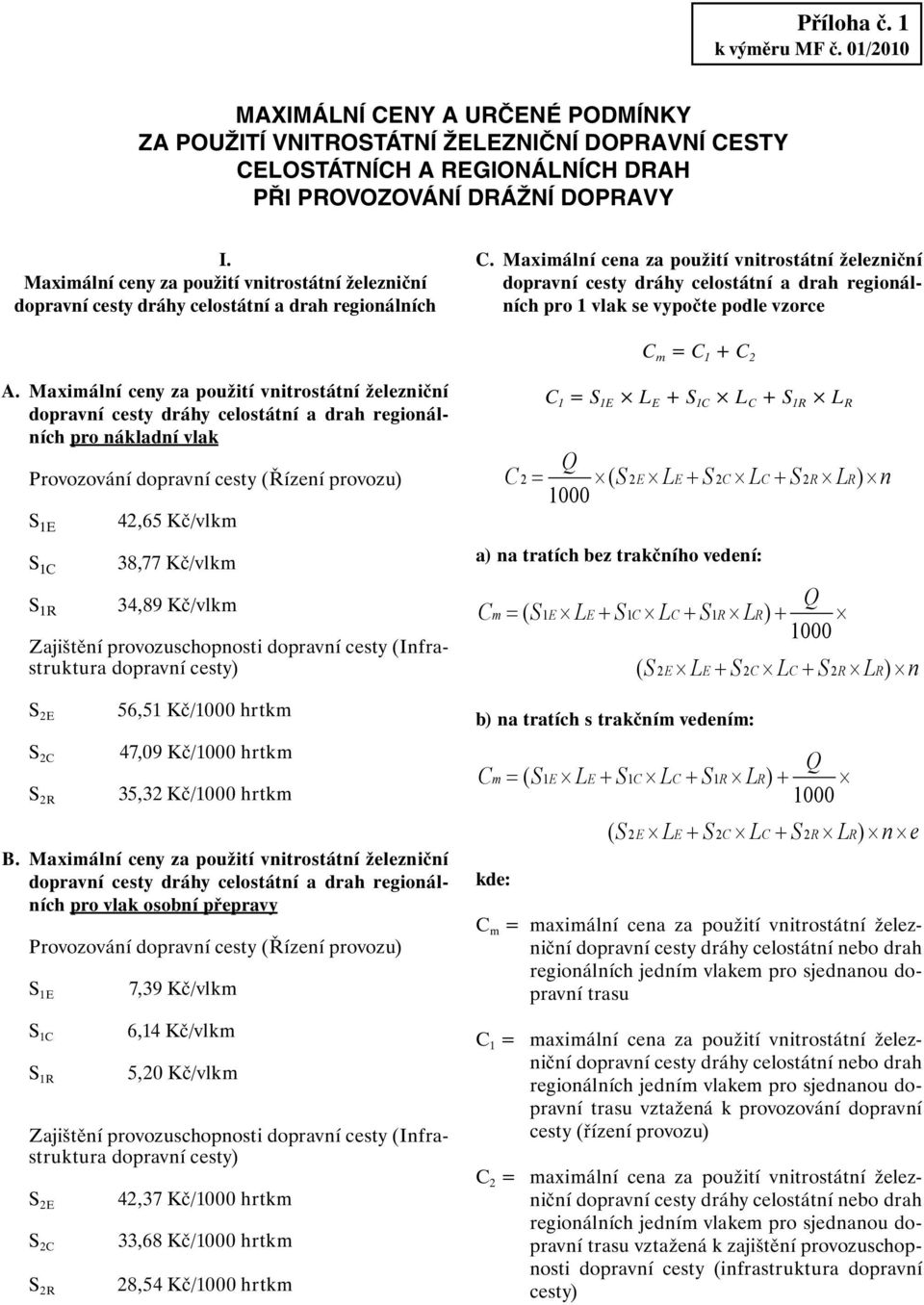 Příloha č. 1
k výměru MF č. 01/2010

MAXIMÁLNÍ CENY A URČENÉ PODMÍNKY
ZA POUŽITÍ VNITROSTÁTNÍ ŽELEZNIČNÍ DOPRAVNÍ CESTY
CELOSTÁTNÍCH A REGIONÁLNÍCH DRAH
PŘI PROVOZOVÁNÍ DRÁŽNÍ DOPRAVY

I.
Maximální ceny za použití vnitrostátní železniční dopravní cesty dráhy celostátní a drah regionálních

A. Maximální ceny za použití vnitrostátní železniční dopravní cesty dráhy celostátní a drah regionálních pro nákladní vlak

Provozování dopravní cesty (Řízení provozu)

$S_{1E}$ 42,65 Kč/vlkm

$S_{1C}$ 38,77 Kč/vlkm

$S_{1R}$ 34,89 Kč/vlkm

Zajištění provozuschopnosti dopravní cesty (Infrastruktura dopravní cesty)

$S_{2E}$ 56,51 Kč/1000 hrtkm

$S_{2C}$ 47,09 Kč/1000 hrtkm

$S_{2R}$ 35,32 Kč/1000 hrtkm

B. Maximální ceny za použití vnitrostátní železniční dopravní cesty dráhy celostátní a drah regionálních pro vlak osobní přepravy

Provozování dopravní cesty (Řízení provozu)

$S_{1E}$ 7,39 Kč/vlkm

$S_{1C}$ 6,14 Kč/vlkm

$S_{1R}$ 5,20 Kč/vlkm

Zajištění provozuschopnosti dopravní cesty (Infrastruktura dopravní cesty)

$S_{2E}$ 42,37 Kč/1000 hrtkm

$S_{2C}$ 33,68 Kč/1000 hrtkm

$S_{2R}$ 28,54 Kč/1000 hrtkm

C. Maximální cena za použití vnitrostátní železniční dopravní cesty dráhy celostátní a drah regionálních pro 1 vlak se vypočte podle vzorce

$C_m = C_1 + C_2$

$C_1 = S_{1E} \times L_E + S_{1C} \times L_C + S_{1R} \times L_R$

$C_2 = \frac{Q}{1000} \times (S_{2E} \times L_E + S_{2C} \times L_C + S_{2R} \times L_R) \times n$

a) na tratích bez trakčního vedení:

$C_m = (S_{1E} \times L_E + S_{1C} \times L_C + S_{1R} \times L_R) + \frac{Q}{1000} \times (S_{2E} \times L_E + S_{2C} \times L_C + S_{2R} \times L_R) \times n$

b) na tratích s trakčním vedením:

$C_m = (S_{1E} \times L_E + S_{1C} \times L_C + S_{1R} \times L_R) + \frac{Q}{1000} \times (S_{2E} \times L_E + S_{2C} \times L_C + S_{2R} \times L_R) \times n \times e$

kde:

$C_m$ = maximální cena za použití vnitrostátní železniční dopravní cesty dráhy celostátní nebo drah regionálních jedním vlakem pro sjednanou dopravní trasu

$C_1$ = maximální cena za použití vnitrostátní železniční dopravní cesty dráhy celostátní nebo drah regionálních jedním vlakem pro sjednanou dopravní trasu vztažená k provozování dopravní cesty (řízení provozu)

$C_2$ = maximální cena za použití vnitrostátní železniční dopravní cesty dráhy celostátní nebo drah regionálních jedním vlakem pro sjednanou dopravní trasu vztažená k zajištění provozuschopnosti dopravní cesty (infrastruktura dopravní cesty)